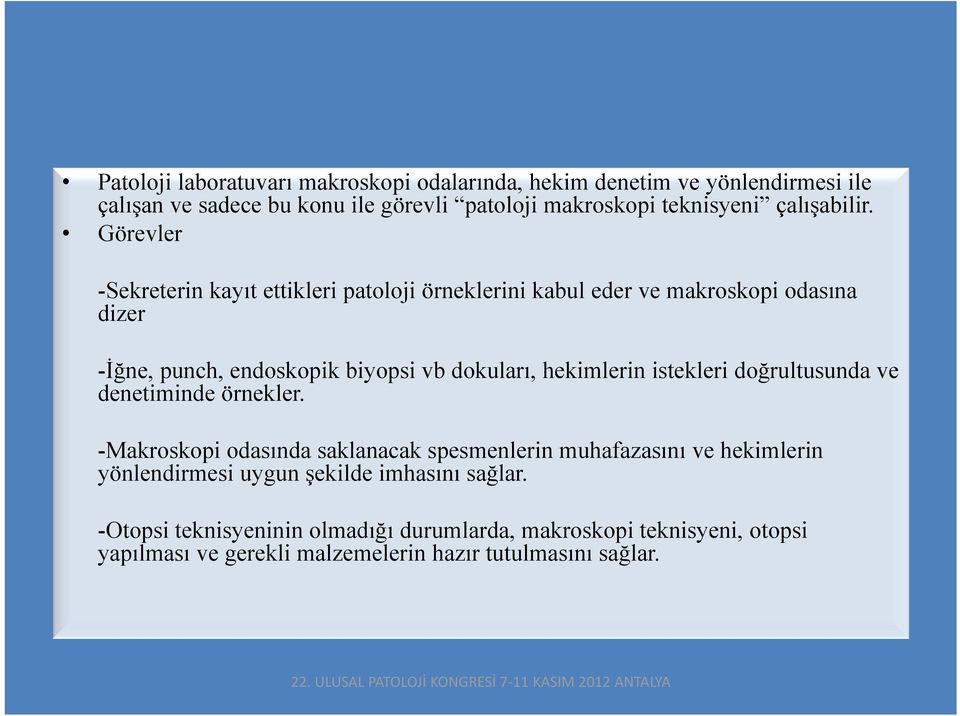 • Patoloji laboratuvarı makroskopi odalarında, hekim denetim ve yönlendirmesi ile çalışan ve sadece bu konu ile görevli “patoloji makroskopi teknisyeni” çalışabilir.
• Görevler

-Sekreterin kayıt ettikleri patoloji örneklerini kabul eder ve makroskopi odasına dizer

-İğne, punch, endoskopik biyopsi vb dokuları, hekimlerin istekleri doğrultusunda ve denetiminde örnekler.

-Makroskopi odasında saklanacak spesmenlerin muhafazasını ve hekimlerin yönlendirmesi uygun şekilde imhasını sağlar.

-Otopsi teknisyeninin olmadığı durumlarda, makroskopi teknisyeni, otopsi yapılması ve gerekli malzemelerin hazır tutulmasını sağlar.

22. ULUSAL PATOLOJİ KONGRESİ 7-11 KASIM 2012 ANTALYA